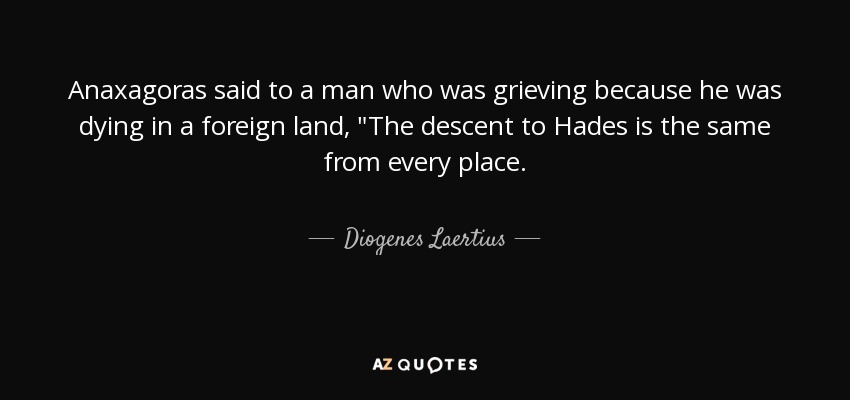 Anaxagoras said to a man who was grieving because he was dying in a foreign land, "The descent to Hades is the same from every place.

— Diogenes Laertius —

AZ QUOTES